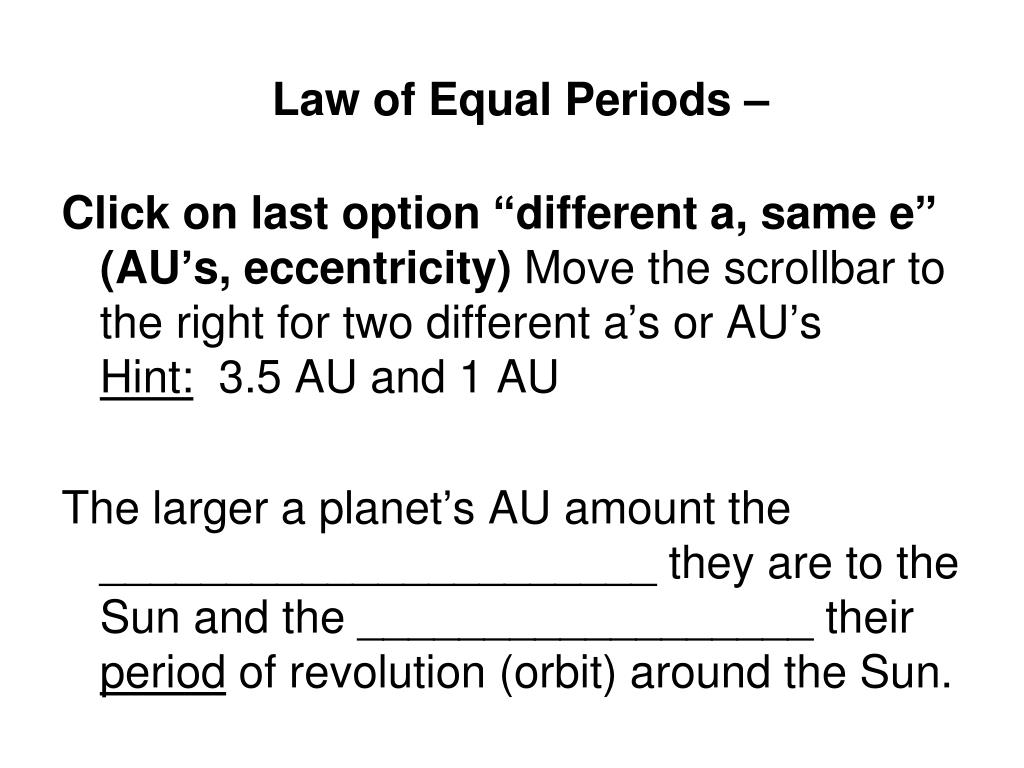 Law of Equal Periods –

Click on last option “different a, same e” (AU’s, eccentricity) Move the scrollbar to the right for two different a’s or AU’s Hint: 3.5 AU and 1 AU

The larger a planet’s AU amount the ______________________ they are to the Sun and the __________________ their period of revolution (orbit) around the Sun.